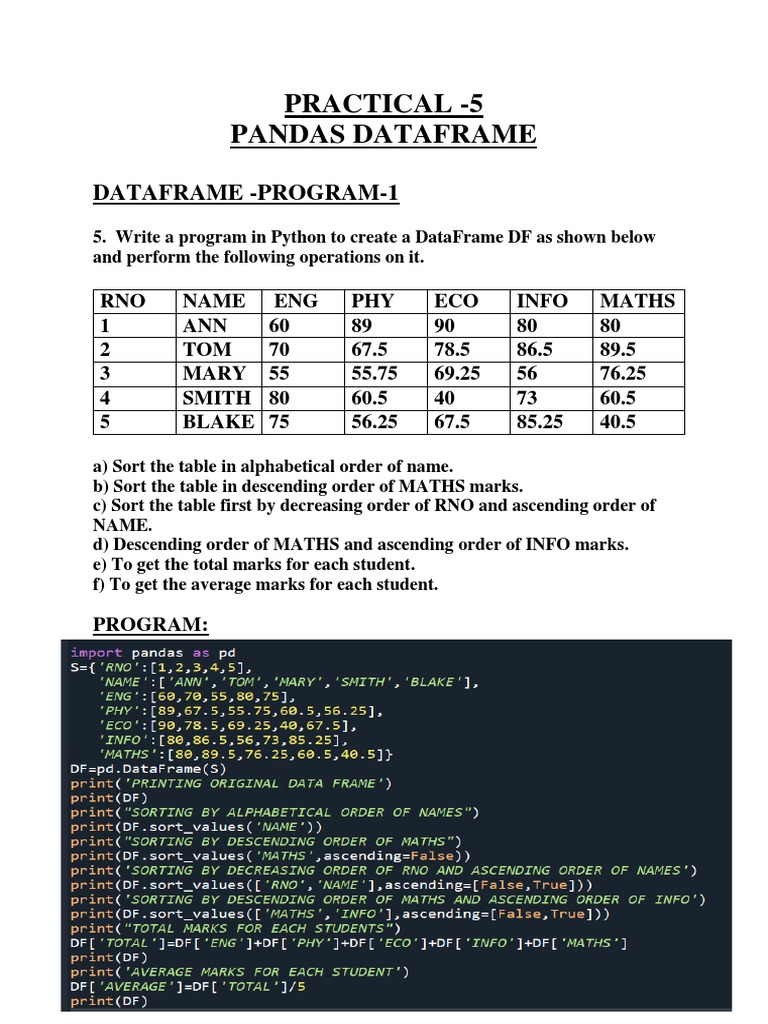 PRACTICAL -5
PANDAS DATAFRAME

DATAFRAME -PROGRAM-1

5. Write a program in Python to create a DataFrame DF as shown below and perform the following operations on it.

| RNO | NAME | ENG | PHY | ECO | INFO | MATHS |
|---|---|---|---|---|---|---|
| 1 | ANN | 60 | 89 | 90 | 80 | 80 |
| 2 | TOM | 70 | 67.5 | 78.5 | 86.5 | 89.5 |
| 3 | MARY | 55 | 55.75 | 69.25 | 56 | 76.25 |
| 4 | SMITH | 80 | 60.5 | 40 | 73 | 60.5 |
| 5 | BLAKE | 75 | 56.25 | 67.5 | 85.25 | 40.5 |

a) Sort the table in alphabetical order of name.
b) Sort the table in descending order of MATHS marks.
c) Sort the table first by decreasing order of RNO and ascending order of NAME.
d) Descending order of MATHS and ascending order of INFO marks.
e) To get the total marks for each student.
f) To get the average marks for each student.

PROGRAM:

import pandas as pd
S={'RNO':[1,2,3,4,5],
 'NAME':['ANN','TOM','MARY','SMITH','BLAKE'],
 'ENG':[60,70,55,80,75],
 'PHY':[89,67.5,55.75,60.5,56.25],
 'ECO':[90,78.5,69.25,40,67.5],
 'INFO':[80,86.5,56,73,85.25],
 'MATHS':[80,89.5,76.25,60.5,40.5]}
DF=pd.DataFrame(S)
print('PRINTING ORIGINAL DATA FRAME')
print(DF)
print("SORTING BY ALPHABETICAL ORDER OF NAMES")
print(DF.sort_values('NAME'))
print("SORTING BY DESCENDING ORDER OF MATHS")
print(DF.sort_values('MATHS',ascending=False))
print('SORTING BY DECREASING ORDER OF RNO AND ASCENDING ORDER OF NAMES')
print(DF.sort_values(['RNO','NAME'],ascending=[False,True]))
print('SORTING BY DESCENDING ORDER OF MATHS AND ASCENDING ORDER OF INFO')
print(DF.sort_values(['MATHS','INFO'],ascending=[False,True]))
print("TOTAL MARKS FOR EACH STUDENTS")
DF['TOTAL']=DF['ENG']+DF['PHY']+DF['ECO']+DF['INFO']+DF['MATHS']
print(DF)
print('AVERAGE MARKS FOR EACH STUDENT')
DF['AVERAGE']=DF['TOTAL']/5
print(DF)